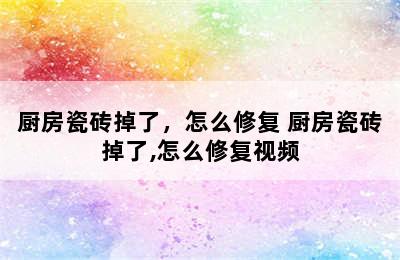 厨房瓷砖掉了，怎么修复 厨房瓷砖掉了,怎么修复视频